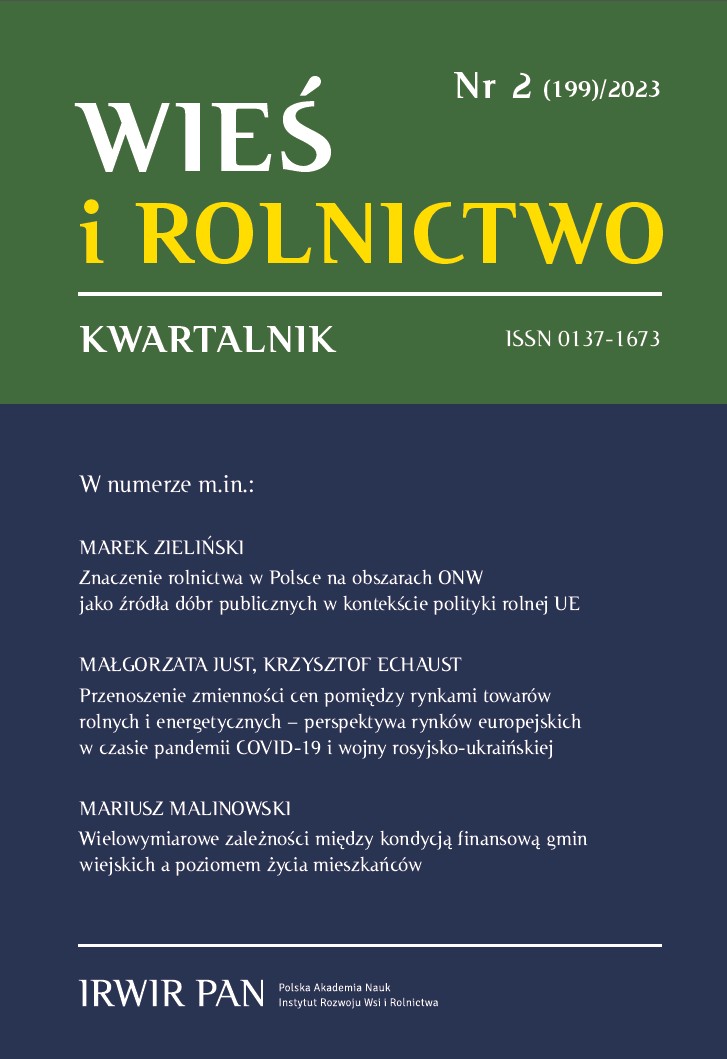 Nr 2 (199)/2023

WIEŚ
i ROLNICTWO

KWARTALNIK

ISSN 0137-1673

W numerze m.in.:

MAREK ZIELIŃSKI
Znaczenie rolnictwa w Polsce na obszarach ONW jako źródła dóbr publicznych w kontekście polityki rolnej UE

MAŁGORZATA JUST, KRZYSZTOF ECHAUST
Przenoszenie zmienności cen pomiędzy rynkami towarów rolnych i energetycznych – perspektywa rynków europejskich w czasie pandemii COVID-19 i wojny rosyjsko-ukraińskiej

MARIUSZ MALINOWSKI
Wielowymiarowe zależności między kondycją finansową gmin wiejskich a poziomem życia mieszkańców

IRWIR PAN
Polska Akademia Nauk
Instytut Rozwoju Wsi i Rolnictwa